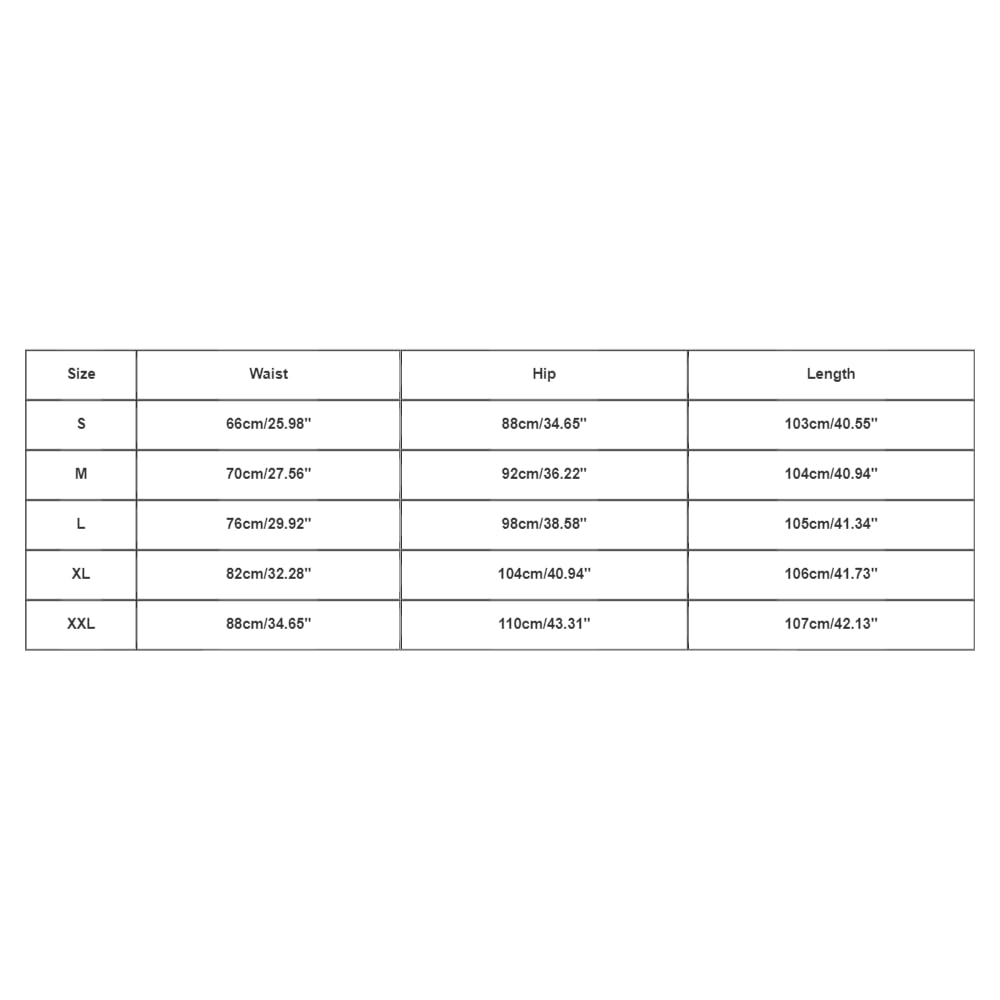 | Size | Waist | Hip | Length |
|---|---|---|---|
| S | 66cm/25.98'' | 88cm/34.65'' | 103cm/40.55'' |
| M | 70cm/27.56'' | 92cm/36.22'' | 104cm/40.94'' |
| L | 76cm/29.92'' | 98cm/38.58'' | 105cm/41.34'' |
| XL | 82cm/32.28'' | 104cm/40.94'' | 106cm/41.73'' |
| XXL | 88cm/34.65'' | 110cm/43.31'' | 107cm/42.13'' |